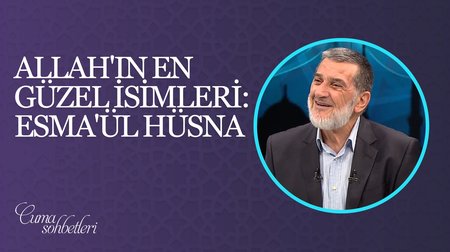 ALLAH'IN EN GÜZEL İSİMLERİ: ESMA'ÜL HÜSNA

Cuma sohbetleri